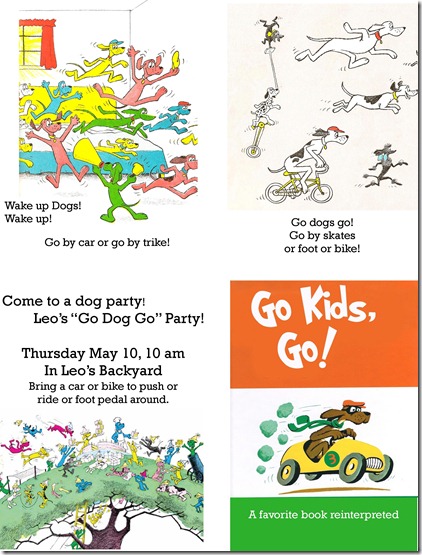 Wake up Dogs!
Wake up!

Go by car or go by trike!

Go dogs go!
Go by skates
or foot or bike!

Come to a dog party!
Leo's "Go Dog Go" Party!

Thursday May 10, 10 am
In Leo's Backyard
Bring a car or bike to push or
ride or foot pedal around.

Go Kids,
Go!

3

A favorite book reinterpreted